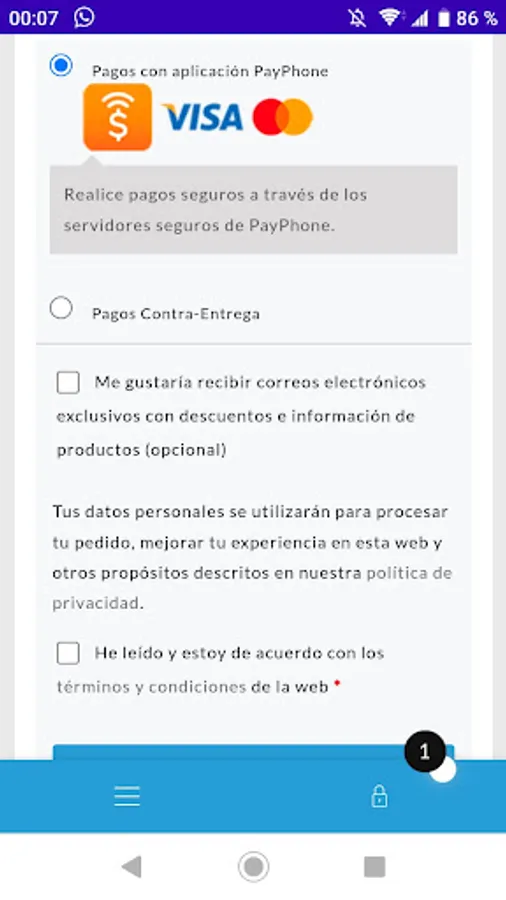 00:07 86 %

Pagos con aplicación PayPhone

VISA

Realice pagos seguros a través de los servidores seguros de PayPhone.

Pagos Contra-Entrega

Me gustaría recibir correos electrónicos exclusivos con descuentos e información de productos (opcional)

Tus datos personales se utilizarán para procesar tu pedido, mejorar tu experiencia en esta web y otros propósitos descritos en nuestra política de privacidad.

He leído y estoy de acuerdo con los términos y condiciones de la web *

1